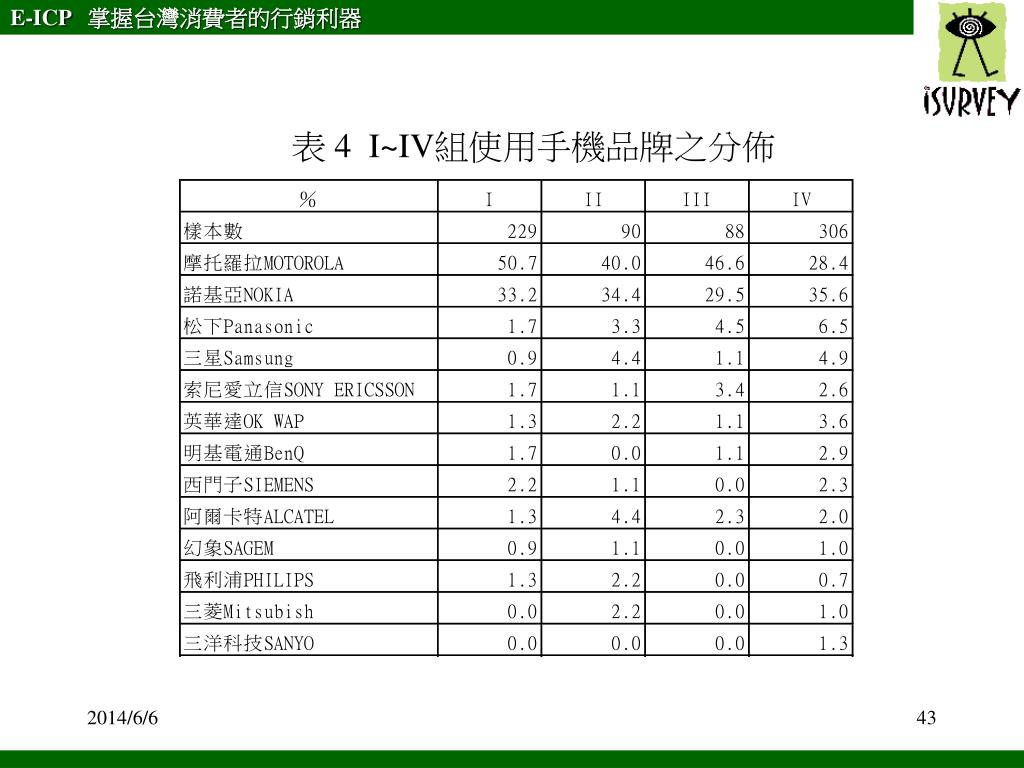 E-ICP 掌握台灣消費者的行銷利器

iSURVEY

表 4 I~IV組使用手機品牌之分佈

| % | I | II | III | IV |
|---|---|---|---|---|
| 樣本數 | 229 | 90 | 88 | 306 |
| 摩托羅拉MOTOROLA | 50.7 | 40.0 | 46.6 | 28.4 |
| 諾基亞NOKIA | 33.2 | 34.4 | 29.5 | 35.6 |
| 松下Panasonic | 1.7 | 3.3 | 4.5 | 6.5 |
| 三星Samsung | 0.9 | 4.4 | 1.1 | 4.9 |
| 索尼愛立信SONY ERICSSON | 1.7 | 1.1 | 3.4 | 2.6 |
| 英華達OK WAP | 1.3 | 2.2 | 1.1 | 3.6 |
| 明基電通BenQ | 1.7 | 0.0 | 1.1 | 2.9 |
| 西門子SIEMENS | 2.2 | 1.1 | 0.0 | 2.3 |
| 阿爾卡特ALCATEL | 1.3 | 4.4 | 2.3 | 2.0 |
| 幻象SAGEM | 0.9 | 1.1 | 0.0 | 1.0 |
| 飛利浦PHILIPS | 1.3 | 2.2 | 0.0 | 0.7 |
| 三菱Mitsubish | 0.0 | 2.2 | 0.0 | 1.0 |
| 三洋科技SANYO | 0.0 | 0.0 | 0.0 | 1.3 |

2014/6/6

43